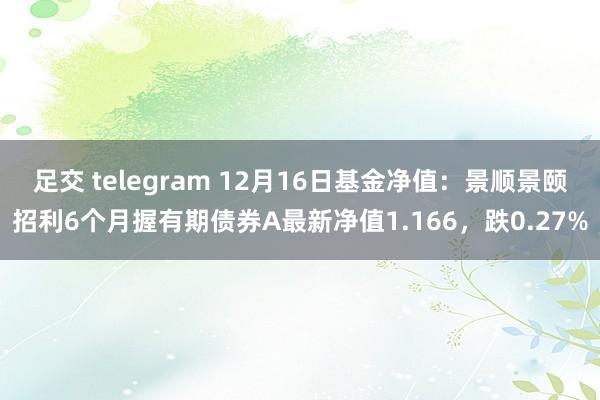 足交 telegram 12月16日基金净值：景顺景颐招利6个月握有期债券A最新净值1.166，跌0.27%